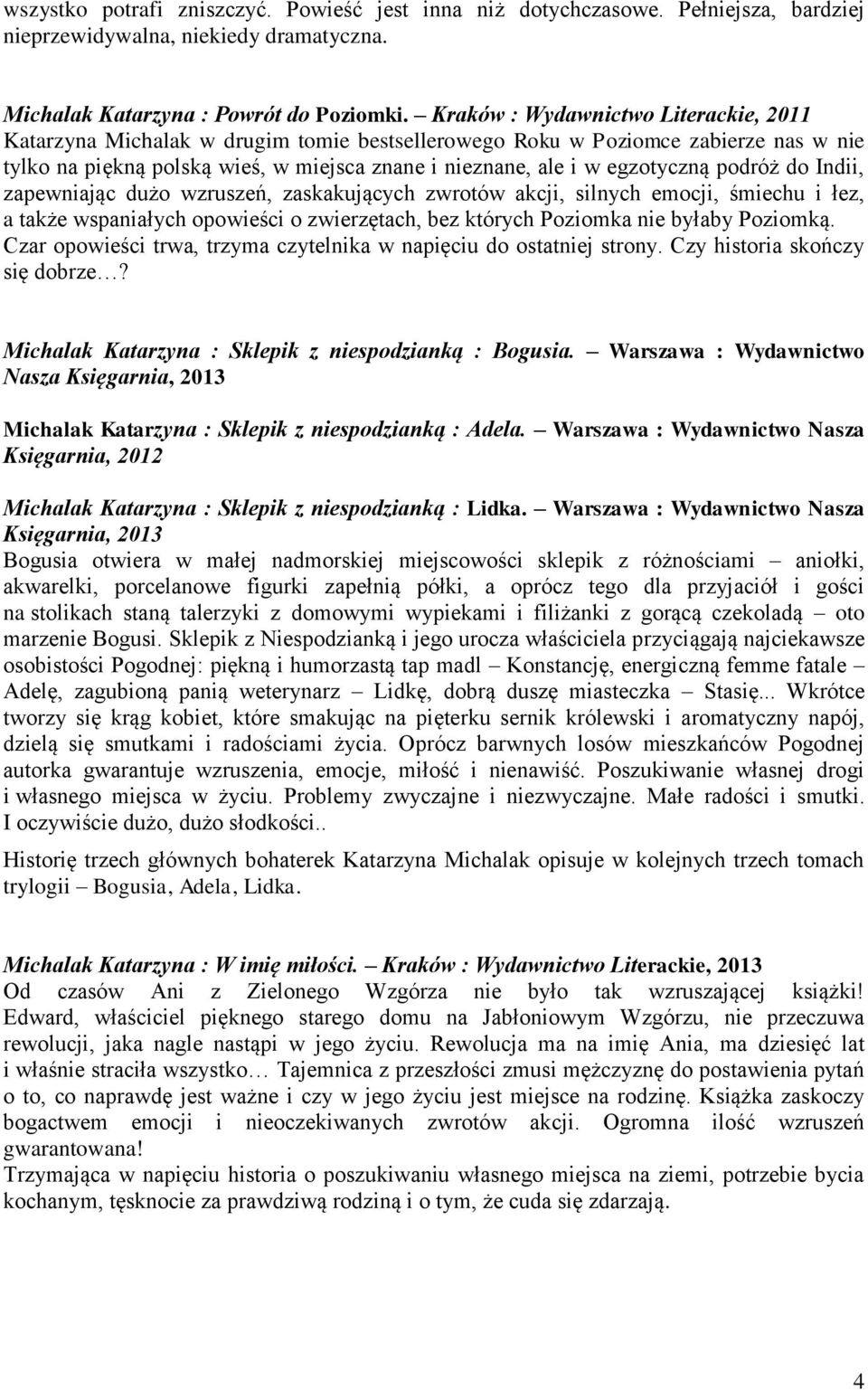 wszystko potrafi zniszczyć. Powieść jest inna niż dotychczasowe. Pełniejsza, bardziej nieprzewidywalna, niekiedy dramatyczna.

Michalak Katarzyna : Powrót do Poziomki. – Kraków : Wydawnictwo Literackie, 2011
Katarzyna Michalak w drugim tomie bestsellerowego Roku w Poziomce zabierze nas w nie tylko na piękną polską wieś, w miejsca znane i nieznane, ale i w egzotyczną podróż do Indii, zapewniając dużo wzruszeń, zaskakujących zwrotów akcji, silnych emocji, śmiechu i łez, a także wspaniałych opowieści o zwierzętach, bez których Poziomka nie byłaby Poziomką. Czar opowieści trwa, trzyma czytelnika w napięciu do ostatniej strony. Czy historia skończy się dobrze…?

Michalak Katarzyna : Sklepik z niespodzianką : Bogusia. – Warszawa : Wydawnictwo Nasza Księgarnia, 2013

Michalak Katarzyna : Sklepik z niespodzianką : Adela. – Warszawa : Wydawnictwo Nasza Księgarnia, 2012

Michalak Katarzyna : Sklepik z niespodzianką : Lidka. – Warszawa : Wydawnictwo Nasza Księgarnia, 2013
Bogusia otwiera w małej nadmorskiej miejscowości sklepik z różnościami – aniołki, akwarelki, porcelanowe figurki zapełnią półki, a oprócz tego dla przyjaciół i gości na stolikach staną talerzyki z domowymi wypiekami i filiżanki z gorącą czekoladą – oto marzenie Bogusi. Sklepik z Niespodzianką i jego urocza właściciela przyciągają najciekawsze osobistości Pogodnej: piękną i humorzastą tap madl – Konstancję, energiczną femme fatale – Adelę, zagubioną panią weterynarz – Lidkę, dobrą duszę miasteczka – Stasię... Wkrótce tworzy się krąg kobiet, które smakując na pięterku sernik królewski i aromatyczny napój, dzielą się smutkami i radościami życia. Oprócz barwnych losów mieszkańców Pogodnej autorka gwarantuje wzruszenia, emocje, miłość i nienawiść. Poszukiwanie własnej drogi i własnego miejsca w życiu. Problemy zwyczajne i niezwyczajne. Małe radości i smutki. I oczywiście dużo, dużo słodkości..
Historię trzech głównych bohaterek Katarzyna Michalak opisuje w kolejnych trzech tomach trylogii – Bogusia, Adela, Lidka.

Michalak Katarzyna : W imię miłości. – Kraków : Wydawnictwo Literackie, 2013
Od czasów Ani z Zielonego Wzgórza nie było tak wzruszającej książki! Edward, właściciel pięknego starego domu na Jabłoniowym Wzgórzu, nie przeczuwa rewolucji, jaka nagle nastąpi w jego życiu. Rewolucja ma na imię Ania, ma dziesięć lat i właśnie straciła wszystko… Tajemnica z przeszłości zmusi mężczyznę do postawienia pytań o to, co naprawdę jest ważne i czy w jego życiu jest miejsce na rodzinę. Książka zaskoczy bogactwem emocji i nieoczekiwanych zwrotów akcji. Ogromna ilość wzruszeń gwarantowana!
Trzymająca w napięciu historia o poszukiwaniu własnego miejsca na ziemi, potrzebie bycia kochanym, tęsknocie za prawdziwą rodziną i o tym, że cuda się zdarzają.

4